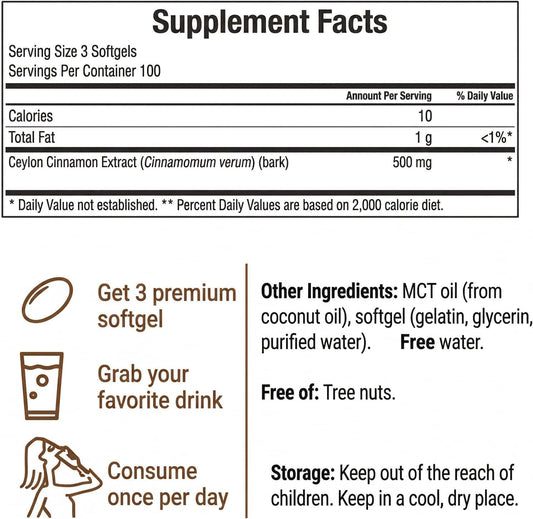 Supplement Facts

Serving Size 3 Softgels
Servings Per Container 100

| | Amount Per Serving | % Daily Value |
|---|---|---|
| Calories | 10 | |
| Total Fat | 1 g | <1%* |
| Ceylon Cinnamon Extract (Cinnamomum verum) (bark) | 500 mg | * |

* Daily Value not established. ** Percent Daily Values are based on 2,000 calorie diet.

Get 3 premium softgel

Grab your favorite drink

Consume once per day

Other Ingredients: MCT oil (from coconut oil), softgel (gelatin, glycerin, purified water). Free water.

Free of: Tree nuts.

Storage: Keep out of the reach of children. Keep in a cool, dry place.